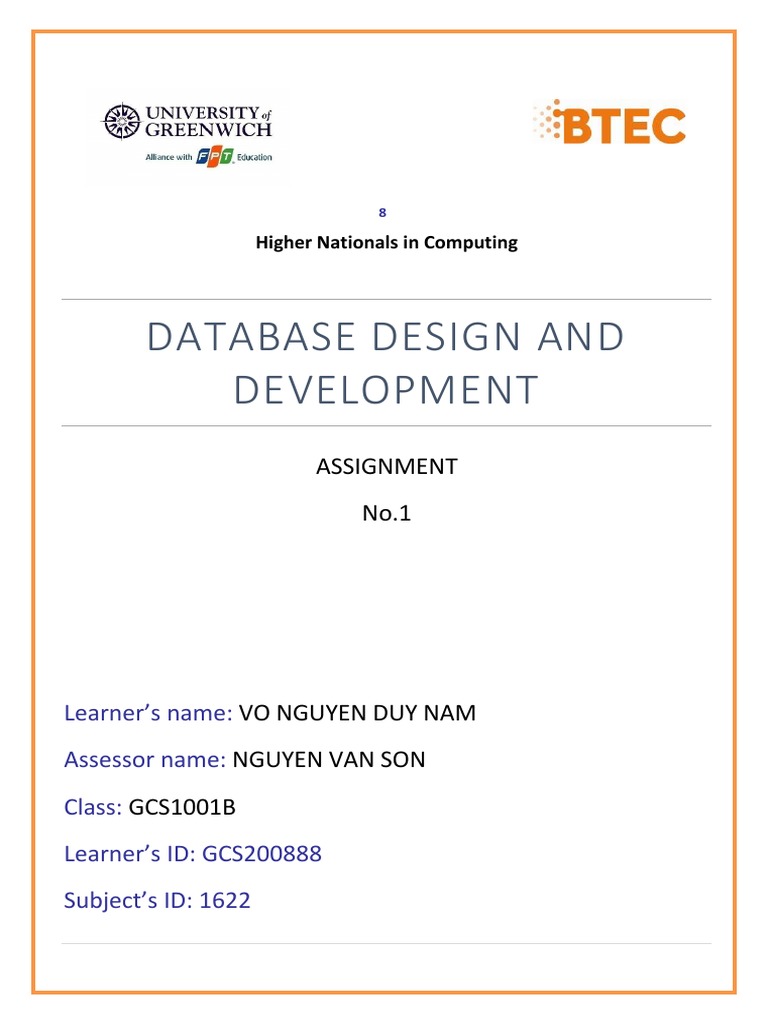 UNIVERSITY of GREENWICH
Alliance with FPT Education

BTEC

8

Higher Nationals in Computing

DATABASE DESIGN AND DEVELOPMENT

ASSIGNMENT

No.1

Learner's name: VO NGUYEN DUY NAM

Assessor name: NGUYEN VAN SON

Class: GCS1001B

Learner's ID: GCS200888

Subject's ID: 1622